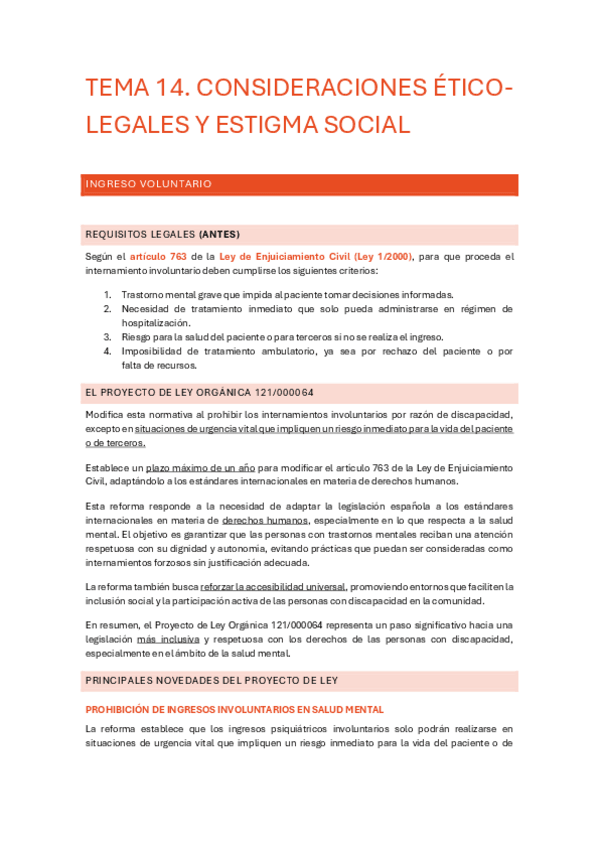 TEMA 14. CONSIDERACIONES ÉTICO-LEGALES Y ESTIGMA SOCIAL

INGRESO VOLUNTARIO

REQUISITOS LEGALES (ANTES)

Según el artículo 763 de la Ley de Enjuiciamiento Civil (Ley 1/2000), para que proceda el internamiento involuntario deben cumplirse los siguientes criterios:

1. Trastorno mental grave que impida al paciente tomar decisiones informadas.
2. Necesidad de tratamiento inmediato que solo pueda administrarse en régimen de hospitalización.
3. Riesgo para la salud del paciente o para terceros si no se realiza el ingreso.
4. Imposibilidad de tratamiento ambulatorio, ya sea por rechazo del paciente o por falta de recursos.

EL PROYECTO DE LEY ORGÁNICA 121/000064

Modifica esta normativa al prohibir los internamientos involuntarios por razón de discapacidad, excepto en situaciones de urgencia vital que impliquen un riesgo inmediato para la vida del paciente o de terceros.

Establece un plazo máximo de un año para modificar el artículo 763 de la Ley de Enjuiciamiento Civil, adaptándolo a los estándares internacionales en materia de derechos humanos.

Esta reforma responde a la necesidad de adaptar la legislación española a los estándares internacionales en materia de derechos humanos, especialmente en lo que respecta a la salud mental. El objetivo es garantizar que las personas con trastornos mentales reciban una atención respetuosa con su dignidad y autonomía, evitando prácticas que puedan ser consideradas como internamientos forzosos sin justificación adecuada.

La reforma también busca reforzar la accesibilidad universal, promoviendo entornos que faciliten la inclusión social y la participación activa de las personas con discapacidad en la comunidad.

En resumen, el Proyecto de Ley Orgánica 121/000064 representa un paso significativo hacia una legislación más inclusiva y respetuosa con los derechos de las personas con discapacidad, especialmente en el ámbito de la salud mental.

PRINCIPALES NOVEDADES DEL PROYECTO DE LEY

PROHIBICIÓN DE INGRESOS INVOLUNTARIOS EN SALUD MENTAL

La reforma establece que los ingresos psiquiátricos involuntarios solo podrán realizarse en situaciones de urgencia vital que impliquen un riesgo inmediato para la vida del paciente o de